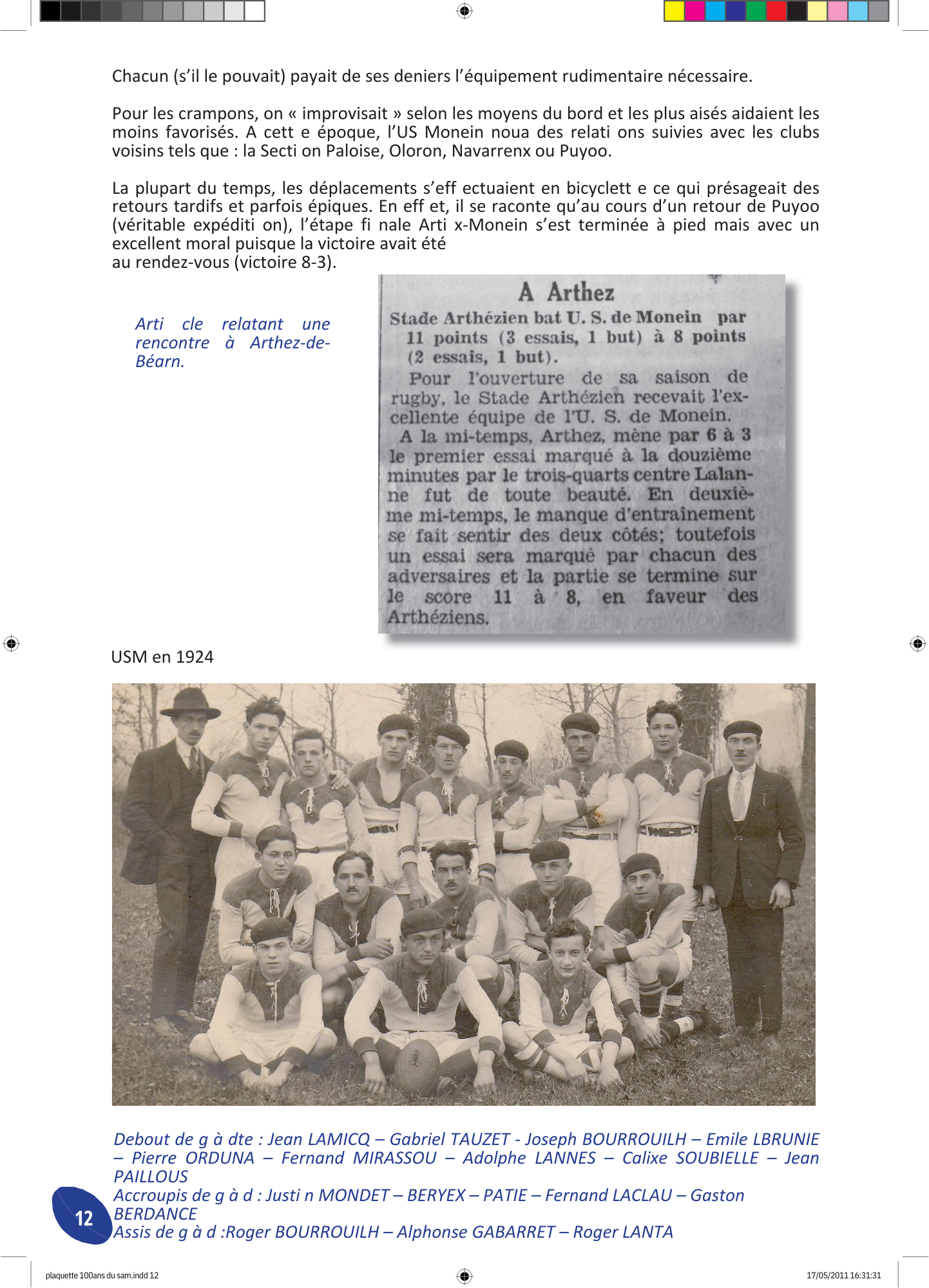 Chacun (s'il le pouvait) payait de ses deniers l'équipement rudimentaire nécessaire.

Pour les crampons, on « improvisait » selon les moyens du bord et les plus aisés aidaient les moins favorisés. A cett e époque, l'US Monein noua des relati ons suivies avec les clubs voisins tels que : la Secti on Paloise, Oloron, Navarrenx ou Puyoo.

La plupart du temps, les déplacements s'eff ectuaient en bicyclett e ce qui présageait des retours tardifs et parfois épiques. En eff et, il se raconte qu'au cours d'un retour de Puyoo (véritable expéditi on), l'étape fi nale Arti x-Monein s'est terminée à pied mais avec un excellent moral puisque la victoire avait été
au rendez-vous (victoire 8-3).

Arti cle relatant une rencontre à Arthez-de-Béarn.

A Arthez

Stade Arthézien bat U. S. de Monein par 11 points (3 essais, 1 but) à 8 points (2 essais, 1 but).

Pour l'ouverture de sa saison de rugby, le Stade Arthézien recevait l'excellente équipe de l'U. S. de Monein.

A la mi-temps, Arthez, mène par 6 à 3 le premier essai marqué à la douzième minutes par le trois-quarts centre Lalanne fut de toute beauté. En deuxième mi-temps, le manque d'entraînement se fait sentir des deux côtés; toutefois un essai sera marqué par chacun des adversaires et la partie se termine sur le score 11 à 8, en faveur des Arthéziens.

USM en 1924

Debout de g à dte : Jean LAMICQ – Gabriel TAUZET - Joseph BOURROUILH – Emile LBRUNIE – Pierre ORDUNA – Fernand MIRASSOU – Adolphe LANNES – Calixe SOUBIELLE – Jean PAILLOUS
Accroupis de g à d : Justi n MONDET – BERYEX – PATIE – Fernand LACLAU – Gaston BERDANCE
Assis de g à d :Roger BOURROUILH – Alphonse GABARRET – Roger LANTA

12

plaquette 100ans du sam.indd 12

17/05/2011 16:31:31